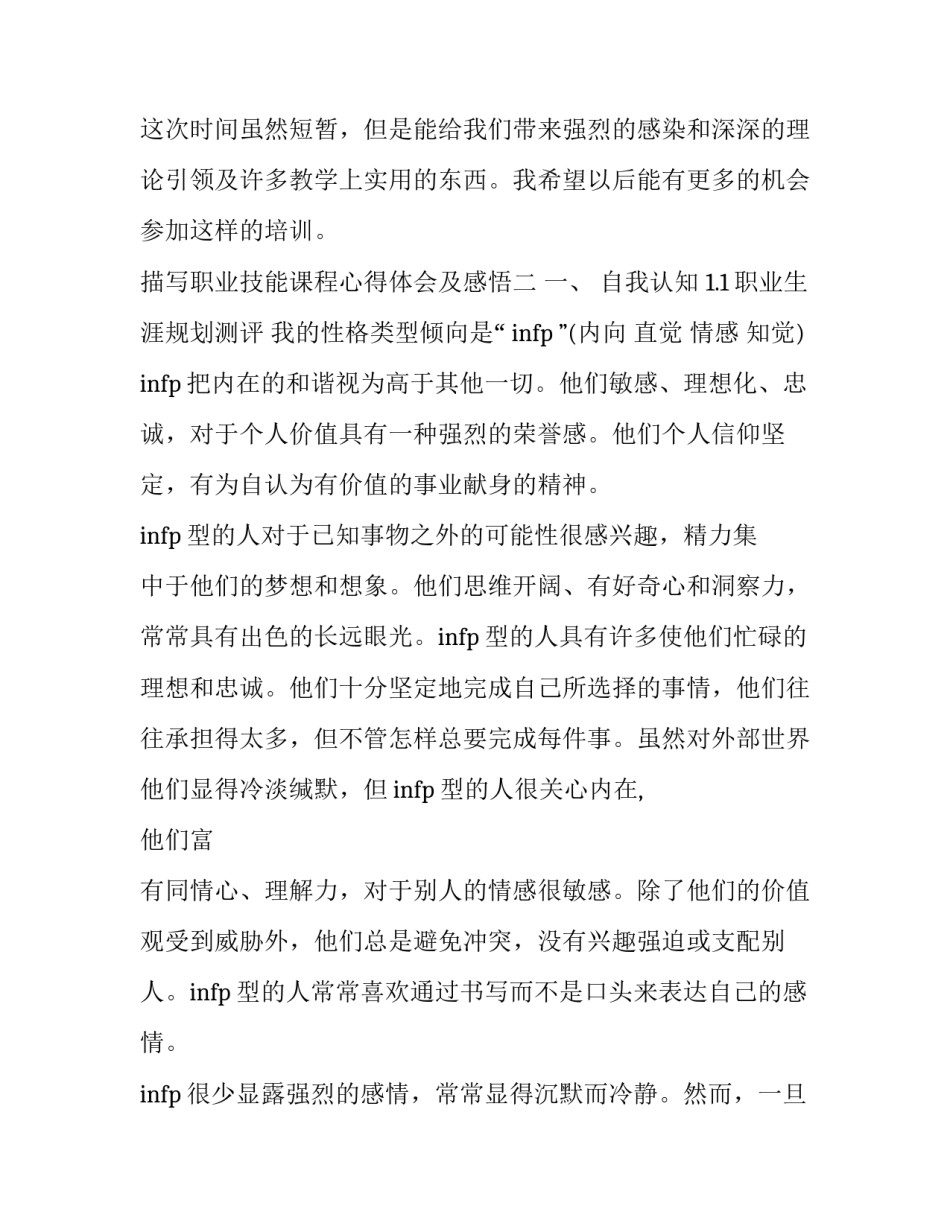 这次时间虽然短暂，但是能给我们带来强烈的感染和深深的理论引领及许多教学上实用的东西。我希望以后能有更多的机会参加这样的培训。

描写职业技能课程心得体会及感悟二 一、 自我认知 1.1 职业生涯规划测评 我的性格类型倾向是“ infp ”(内向 直觉 情感 知觉) infp 把内在的和谐视为高于其他一切。他们敏感、理想化、忠诚，对于个人价值具有一种强烈的荣誉感。他们个人信仰坚定，有为自认为有价值的事业献身的精神。

infp 型的人对于已知事物之外的可能性很感兴趣，精力集中于他们的梦想和想象。他们思维开阔、有好奇心和洞察力，常常具有出色的长远眼光。infp 型的人具有许多使他们忙碌的理想和忠诚。他们十分坚定地完成自己所选择的事情，他们往往承担得太多，但不管怎样总要完成每件事。虽然对外部世界他们显得冷淡缄默，但 infp 型的人很关心内在,

他们富

有同情心、理解力，对于别人的情感很敏感。除了他们的价值观受到威胁外，他们总是避免冲突，没有兴趣强迫或支配别人。infp 型的人常常喜欢通过书写而不是口头来表达自己的感情。

infp 很少显露强烈的感情，常常显得沉默而冷静。然而，一旦